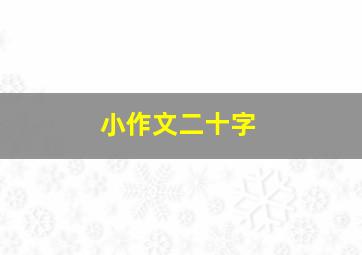 小作文二十字